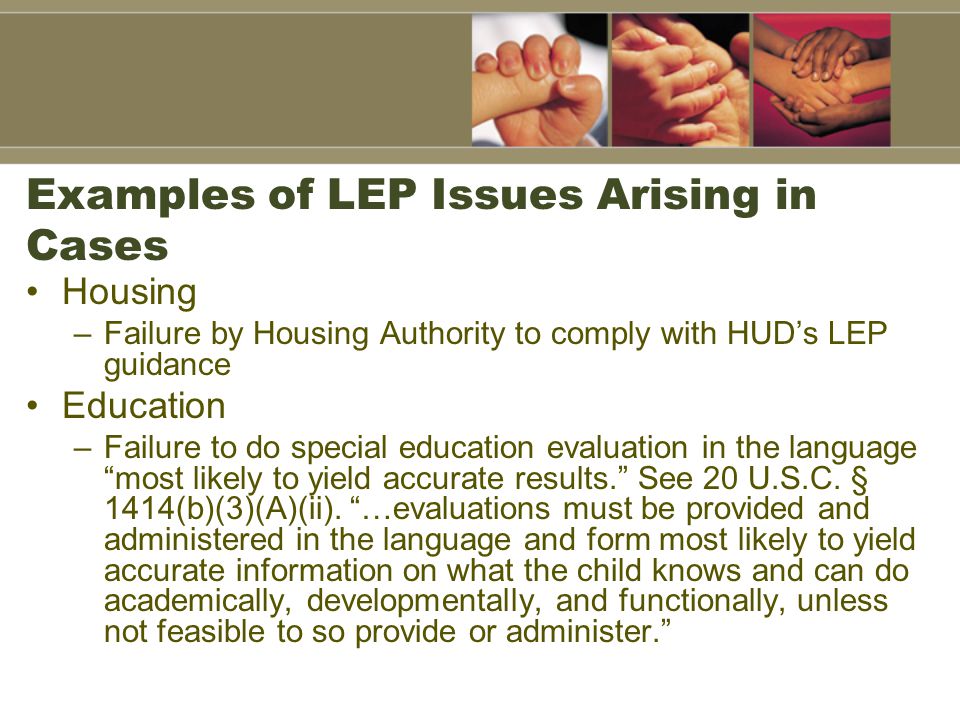 Examples of LEP Issues Arising in Cases

• Housing
– Failure by Housing Authority to comply with HUD’s LEP guidance

• Education
– Failure to do special education evaluation in the language “most likely to yield accurate results.” See 20 U.S.C. § 1414(b)(3)(A)(ii). “…evaluations must be provided and administered in the language and form most likely to yield accurate information on what the child knows and can do academically, developmentally, and functionally, unless not feasible to so provide or administer.”